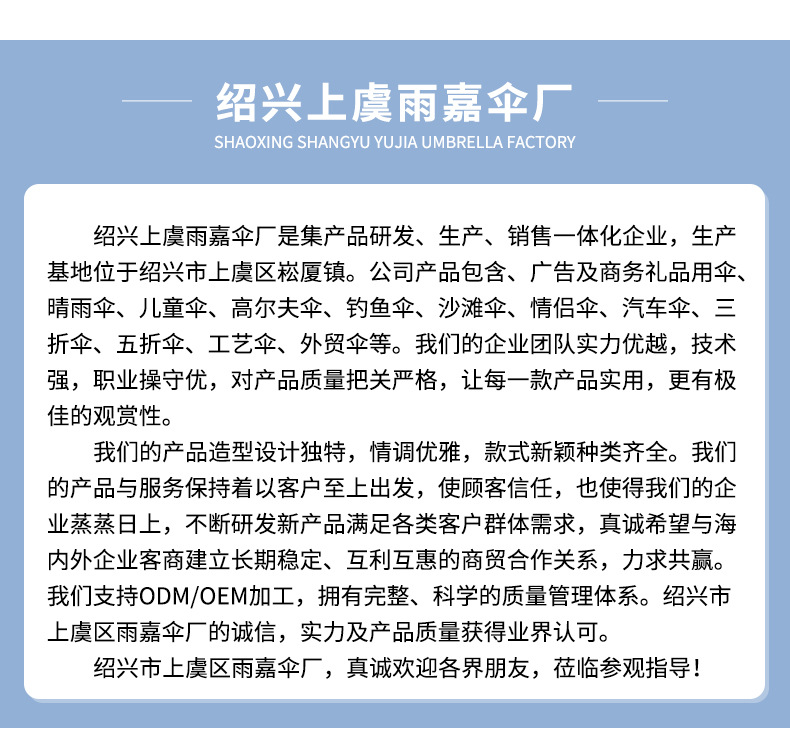 绍兴上虞雨嘉伞厂
SHAOXING SHANGYU YUJIA UMBRELLA FACTORY

绍兴上虞雨嘉伞厂是集产品研发、生产、销售一体化企业，生产基地位于绍兴市上虞区崧厦镇。公司产品包含、广告及商务礼品用伞、晴雨伞、儿童伞、高尔夫伞、钓鱼伞、沙滩伞、情侣伞、汽车伞、三折伞、五折伞、工艺伞、外贸伞等。我们的企业团队实力优越，技术强，职业操守优，对产品质量把关严格，让每一款产品实用，更有极佳的观赏性。

我们的产品造型设计独特，情调优雅，款式新颖种类齐全。我们的产品与服务保持着以客户至上出发，使顾客信任，也使得我们的企业蒸蒸日上，不断研发新产品满足各类客户群体需求，真诚希望与海内外企业客商建立长期稳定、互利互惠的商贸合作关系，力求共赢。我们支持ODM/OEM加工，拥有完整、科学的质量管理体系。绍兴市上虞区雨嘉伞厂的诚信，实力及产品质量获得业界认可。

绍兴市上虞区雨嘉伞厂，真诚欢迎各界朋友，莅临参观指导！